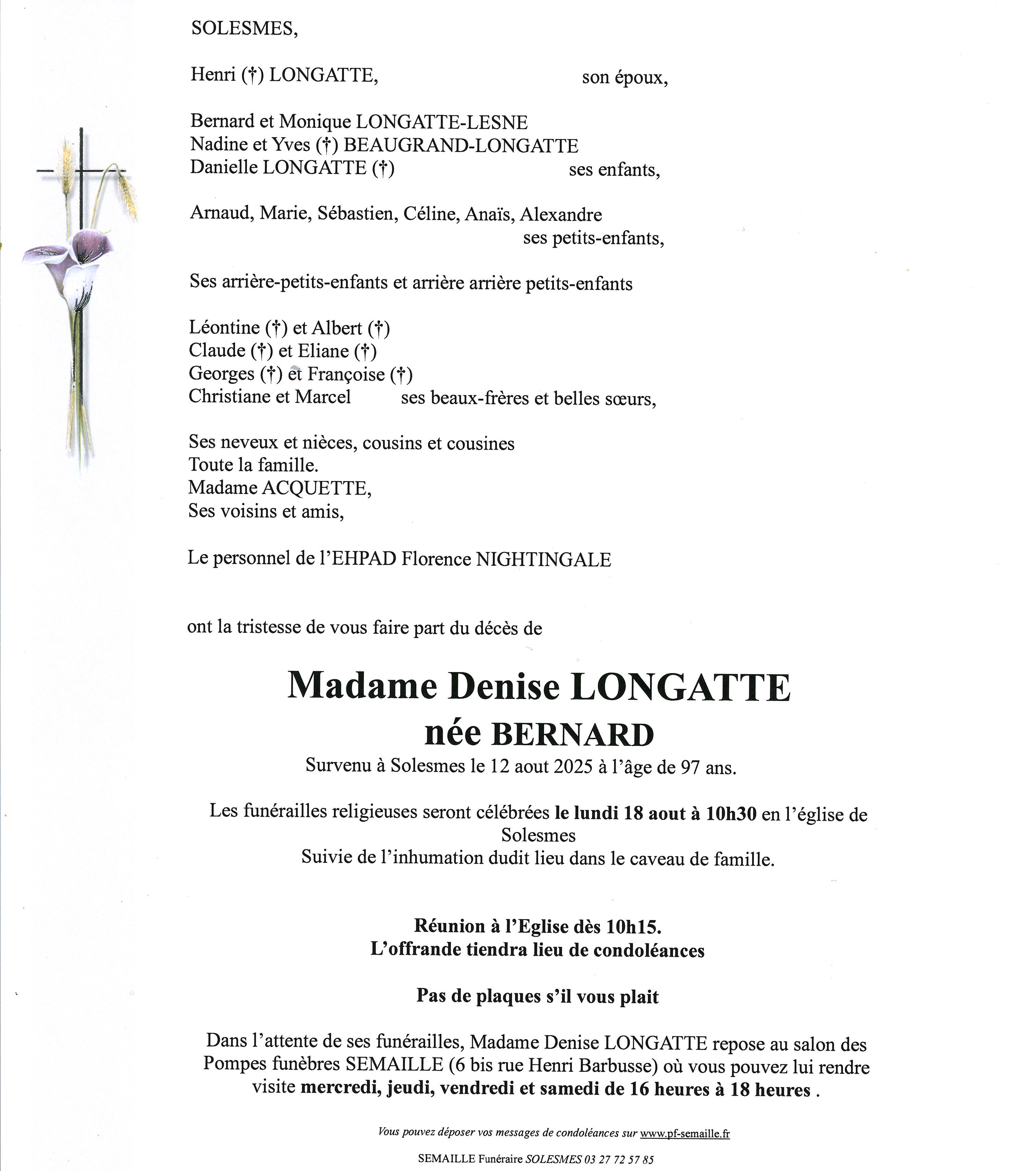 SOLESMES,

Henri (†) LONGATTE, son époux,

Bernard et Monique LONGATTE-LESNE
Nadine et Yves (†) BEAUGRAND-LONGATTE
Danielle LONGATTE (†) ses enfants,

Arnaud, Marie, Sébastien, Céline, Anaïs, Alexandre
ses petits-enfants,

Ses arrière-petits-enfants et arrière arrière petits-enfants

Léontine (†) et Albert (†)
Claude (†) et Eliane (†)
Georges (†) et Françoise (†)
Christiane et Marcel ses beaux-frères et belles sœurs,

Ses neveux et nièces, cousins et cousines
Toute la famille.
Madame ACQUETTE,
Ses voisins et amis,

Le personnel de l'EHPAD Florence NIGHTINGALE

ont la tristesse de vous faire part du décès de

Madame Denise LONGATTE
née BERNARD
Survenu à Solesmes le 12 aout 2025 à l'âge de 97 ans.

Les funérailles religieuses seront célébrées le lundi 18 aout à 10h30 en l'église de Solesmes
Suivie de l'inhumation dudit lieu dans le caveau de famille.

Réunion à l'Eglise dès 10h15.
L'offrande tiendra lieu de condoléances

Pas de plaques s'il vous plait

Dans l'attente de ses funérailles, Madame Denise LONGATTE repose au salon des Pompes funèbres SEMAILLE (6 bis rue Henri Barbusse) où vous pouvez lui rendre visite mercredi, jeudi, vendredi et samedi de 16 heures à 18 heures .

Vous pouvez déposer vos messages de condoléances sur www.pf-semaille.fr

SEMAILLE Funéraire SOLESMES 03 27 72 57 85